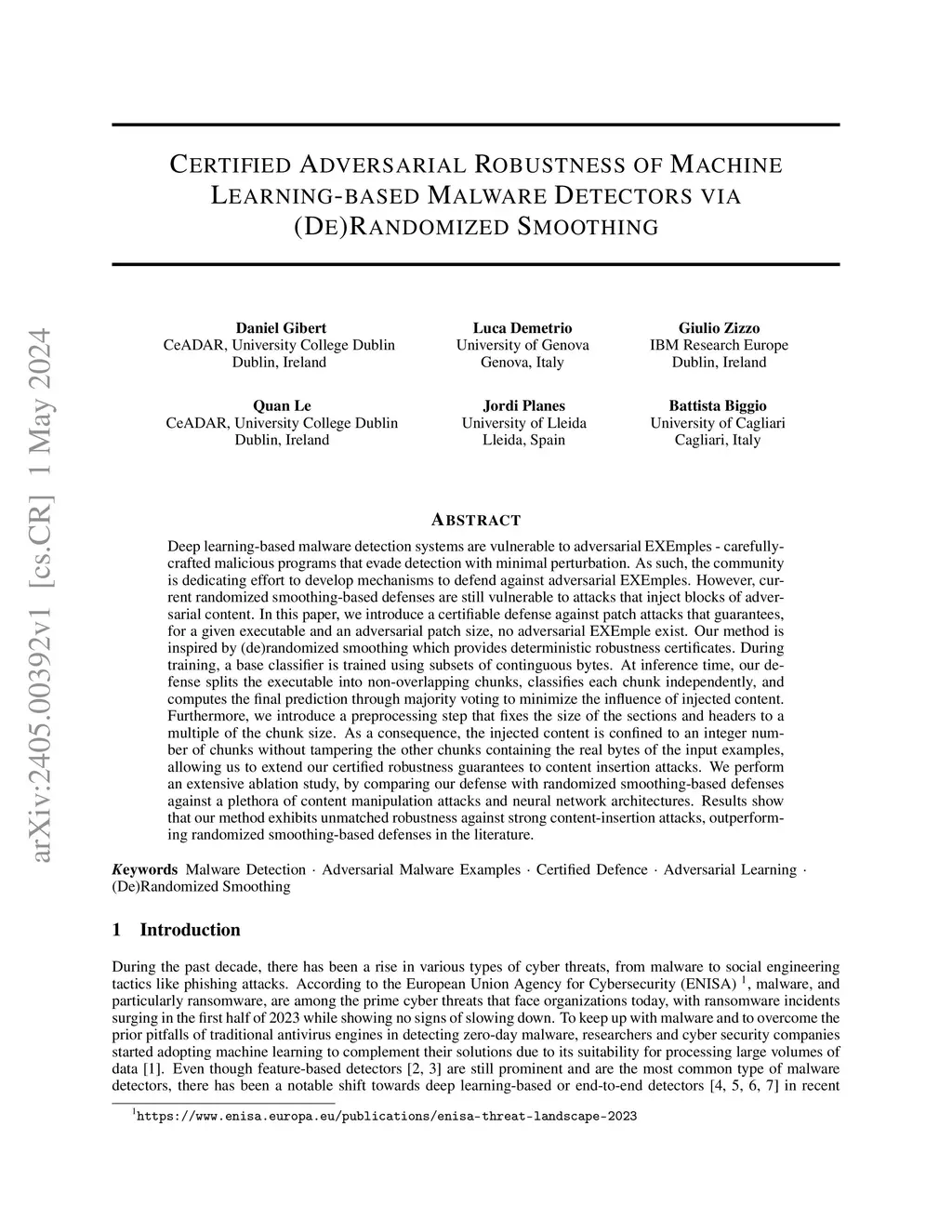 arXiv:2405.00392v1 [cs.CR] 1 May 2024

CERTIFIED ADVERSARIAL ROBUSTNESS OF MACHINE LEARNING-BASED MALWARE DETECTORS VIA (DE)RANDOMIZED SMOOTHING

Daniel Gibert
CeADAR, University College Dublin
Dublin, Ireland

Luca Demetrio
University of Genova
Genova, Italy

Giulio Zizzo
IBM Research Europe
Dublin, Ireland

Quan Le
CeADAR, University College Dublin
Dublin, Ireland

Jordi Planes
University of Lleida
Lleida, Spain

Battista Biggio
University of Cagliari
Cagliari, Italy

ABSTRACT

Deep learning-based malware detection systems are vulnerable to adversarial EXEmples - carefully-crafted malicious programs that evade detection with minimal perturbation. As such, the community is dedicating effort to develop mechanisms to defend against adversarial EXEmples. However, current randomized smoothing-based defenses are still vulnerable to attacks that inject blocks of adversarial content. In this paper, we introduce a certifiable defense against patch attacks that guarantees, for a given executable and an adversarial patch size, no adversarial EXEmple exist. Our method is inspired by (de)randomized smoothing which provides deterministic robustness certificates. During training, a base classifier is trained using subsets of continguous bytes. At inference time, our defense splits the executable into non-overlapping chunks, classifies each chunk independently, and computes the final prediction through majority voting to minimize the influence of injected content. Furthermore, we introduce a preprocessing step that fixes the size of the sections and headers to a multiple of the chunk size. As a consequence, the injected content is confined to an integer number of chunks without tampering the other chunks containing the real bytes of the input examples, allowing us to extend our certified robustness guarantees to content insertion attacks. We perform an extensive ablation study, by comparing our defense with randomized smoothing-based defenses against a plethora of content manipulation attacks and neural network architectures. Results show that our method exhibits unmatched robustness against strong content-insertion attacks, outperforming randomized smoothing-based defenses in the literature.

Keywords Malware Detection · Adversarial Malware Examples · Certified Defence · Adversarial Learning · (De)Randomized Smoothing

1 Introduction

During the past decade, there has been a rise in various types of cyber threats, from malware to social engineering tactics like phishing attacks. According to the European Union Agency for Cybersecurity (ENISA) $^1$, malware, and particularly ransomware, are among the prime cyber threats that face organizations today, with ransomware incidents surging in the first half of 2023 while showing no signs of slowing down. To keep up with malware and to overcome the prior pitfalls of traditional antivirus engines in detecting zero-day malware, researchers and cyber security companies started adopting machine learning to complement their solutions due to its suitability for processing large volumes of data [1]. Even though feature-based detectors [2, 3] are still prominent and are the most common type of malware detectors, there has been a notable shift towards deep learning-based or end-to-end detectors [4, 5, 6, 7] in recent

$^1$https://www.enisa.europa.eu/publications/enisa-threat-landscape-2023